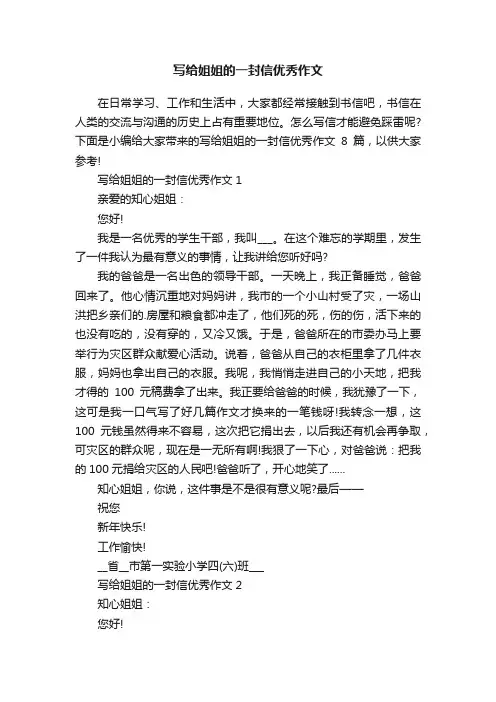 写给姐姐的一封信优秀作文

在日常学习、工作和生活中，大家都经常接触到书信吧，书信在人类的交流与沟通的历史上占有重要地位。怎么写信才能避免踩雷呢?下面是小编给大家带来的写给姐姐的一封信优秀作文 8 篇，以供大家参考!

写给姐姐的一封信优秀作文 1

亲爱的知心姐姐：

您好!

我是一名优秀的学生干部，我叫___。在这个难忘的学期里，发生了一件我认为最有意义的事情，让我讲给您听好吗?

我的爸爸是一名出色的领导干部。一天晚上，我正备睡觉，爸爸回来了。他心情沉重地对妈妈讲，我市的一个小山村受了灾，一场山洪把乡亲们的.房屋和粮食都冲走了，他们死的死，伤的伤，活下来的也没有吃的，没有穿的，又冷又饿。于是，爸爸所在的市委办马上要举行为灾区群众献爱心活动。说着，爸爸从自己的衣柜里拿了几件衣服，妈妈也拿出自己的衣服。我呢，我悄悄走进自己的小天地，把我才得的 100 元稿费拿了出来。我正要给爸爸的时候，我犹豫了一下，这可是我一口气写了好几篇作文才换来的一笔钱呀!我转念一想，这 100 元钱虽然得来不容易，这次把它捐出去，以后我还有机会再争取，可灾区的群众呢，现在是一无所有啊!我狠了一下心，对爸爸说：把我的 100 元捐给灾区的人民吧!爸爸听了，开心地笑了......

知心姐姐，你说，这件事是不是很有意义呢?最后——

祝您

新年快乐!

工作愉快!

__省__市第一实验小学四(六)班___

写给姐姐的一封信优秀作文 2

知心姐姐：

您好!